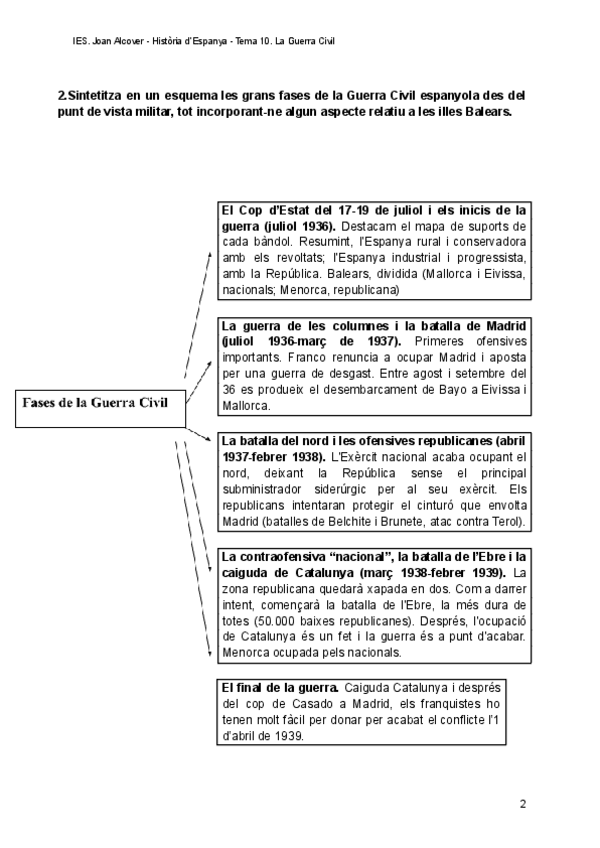 IES. Joan Alcover - Història d'Espanya - Tema 10. La Guerra Civil

2.Sintetitza en un esquema les grans fases de la Guerra Civil espanyola des del punt de vista militar, tot incorporant-ne algun aspecte relatiu a les illes Balears.

Fases de la Guerra Civil

El Cop d'Estat del 17-19 de juliol i els inicis de la guerra (juliol 1936). Destacam el mapa de suports de cada bàndol. Resumint, l'Espanya rural i conservadora amb els revoltats; l'Espanya industrial i progressista, amb la República. Balears, dividida (Mallorca i Eivissa, nacionals; Menorca, republicana)

La guerra de les columnes i la batalla de Madrid (juliol 1936-març de 1937). Primeres ofensives importants. Franco renuncia a ocupar Madrid i aposta per una guerra de desgast. Entre agost i setembre del 36 es produeix el desembarcament de Bayo a Eivissa i Mallorca.

La batalla del nord i les ofensives republicanes (abril 1937-febrer 1938). L'Exèrcit nacional acaba ocupant el nord, deixant la República sense el principal subministrador siderúrgic per al seu exèrcit. Els republicans intentaran protegir el cinturó que envolta Madrid (batalles de Belchite i Brunete, atac contra Terol).

La contraofensiva "nacional", la batalla de l'Ebre i la caiguda de Catalunya (març 1938-febrer 1939). La zona republicana quedarà xapada en dos. Com a darrer intent, començarà la batalla de l'Ebre, la més dura de totes (50.000 baixes republicanes). Després, l'ocupació de Catalunya és un fet i la guerra és a punt d'acabar. Menorca ocupada pels nacionals.

El final de la guerra. Caiguda Catalunya i després del cop de Casado a Madrid, els franquistes ho tenen molt fàcil per donar per acabat el conflicte l'1 d'abril de 1939.

2